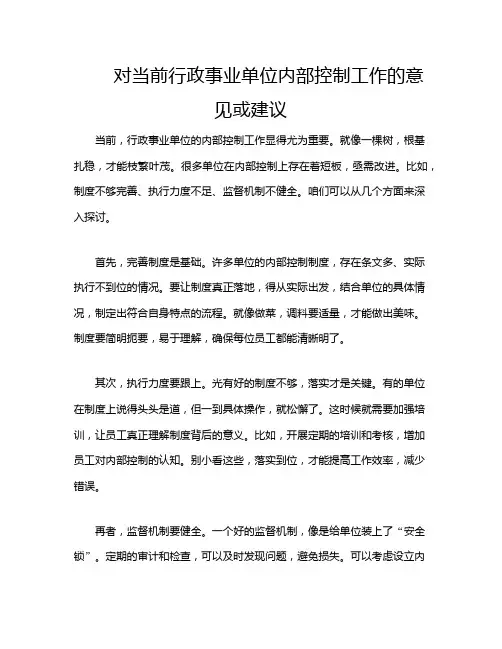 对当前行政事业单位内部控制工作的意见或建议

当前，行政事业单位的内部控制工作显得尤为重要。就像一棵树，根基扎稳，才能枝繁叶茂。很多单位在内部控制上存在着短板，亟需改进。比如，制度不够完善、执行力度不足、监督机制不健全。咱们可以从几个方面来深入探讨。

首先，完善制度是基础。许多单位的内部控制制度，存在条文多、实际执行不到位的情况。要让制度真正落地，得从实际出发，结合单位的具体情况，制定出符合自身特点的流程。就像做菜，调料要适量，才能做出美味。制度要简明扼要，易于理解，确保每位员工都能清晰明了。

其次，执行力度要跟上。光有好的制度不够，落实才是关键。有的单位在制度上说得头头是道，但一到具体操作，就松懈了。这时候就需要加强培训，让员工真正理解制度背后的意义。比如，开展定期的培训和考核，增加员工对内部控制的认知。别小看这些，落实到位，才能提高工作效率，减少错误。

再者，监督机制要健全。一个好的监督机制，像是给单位装上了“安全锁”。定期的审计和检查，可以及时发现问题，避免损失。可以考虑设立内